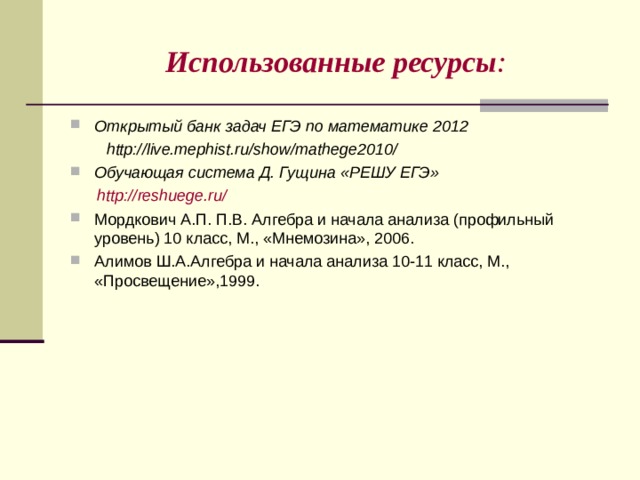 Использованные ресурсы:

Открытый банк задач ЕГЭ по математике 2012
http://live.mephist.ru/show/mathege2010/

Обучающая система Д. Гущина «РЕШУ ЕГЭ»
http://reshuege.ru/

Мордкович А.П. П.В. Алгебра и начала анализа (профильный уровень) 10 класс, М., «Мнемозина», 2006.

Алимов Ш.А.Алгебра и начала анализа 10-11 класс, М., «Просвещение»,1999.